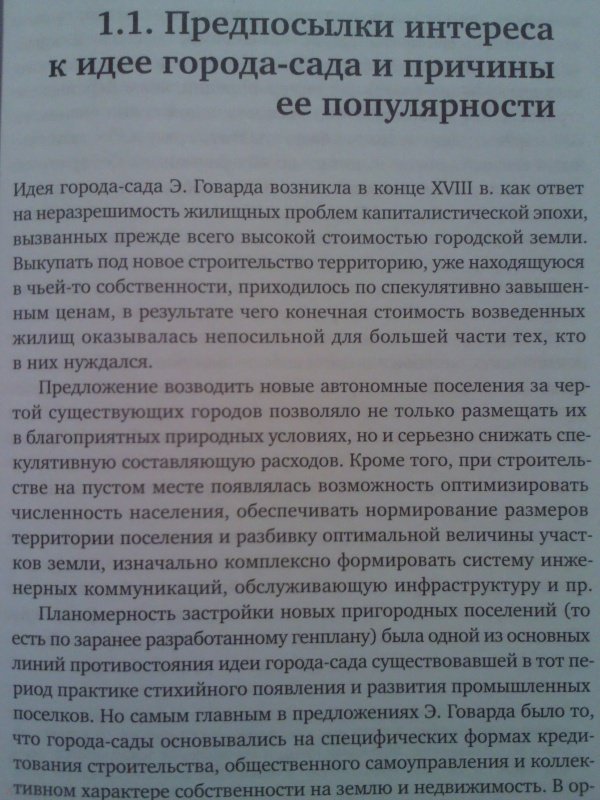 1.1. Предпосылки интереса к идее города-сада и причины ее популярности

Идея города-сада Э. Говарда возникла в конце XVIII в. как ответ на неразрешимость жилищных проблем капиталистической эпохи, вызванных прежде всего высокой стоимостью городской земли. Выкупать под новое строительство территорию, уже находящуюся в чьей-то собственности, приходилось по спекулятивно завышенным ценам, в результате чего конечная стоимость возведенных жилищ оказывалась непосильной для большей части тех, кто в них нуждался.

Предложение возводить новые автономные поселения за чертой существующих городов позволяло не только размещать их в благоприятных природных условиях, но и серьезно снижать спекулятивную составляющую расходов. Кроме того, при строительстве на пустом месте появлялась возможность оптимизировать численность населения, обеспечивать нормирование размеров территории поселения и разбивку оптимальной величины участков земли, изначально комплексно формировать систему инженерных коммуникаций, обслуживающую инфраструктуру и пр.

Планомерность застройки новых пригородных поселений (то есть по заранее разработанному генплану) была одной из основных линий противостояния идеи города-сада существовавшей в тот период практике стихийного появления и развития промышленных поселков. Но самым главным в предложениях Э. Говарда было то, что города-сады основывались на специфических формах кредитования строительства, общественного самоуправления и коллективном характере собственности на землю и недвижимость. В ор-